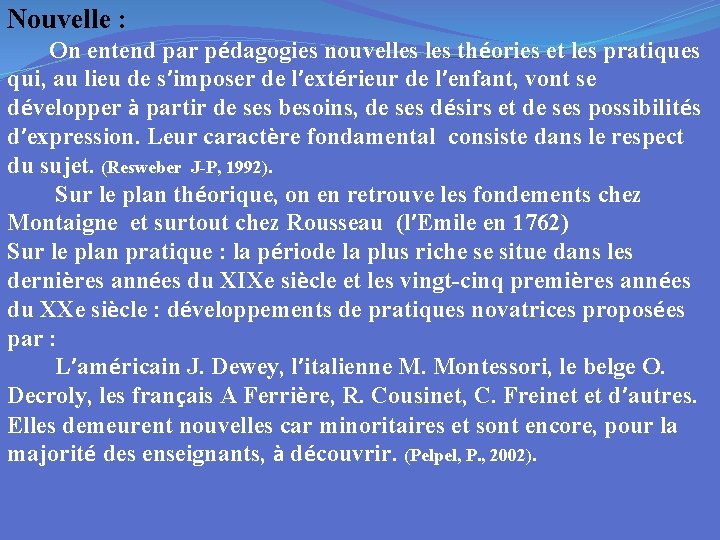 Nouvelle :

On entend par pédagogies nouvelles les théories et les pratiques qui, au lieu de s'imposer de l'extérieur de l'enfant, vont se développer à partir de ses besoins, de ses désirs et de ses possibilités d'expression. Leur caractère fondamental consiste dans le respect du sujet. (Resweber J-P, 1992).

Sur le plan théorique, on en retrouve les fondements chez Montaigne et surtout chez Rousseau (l'Emile en 1762)

Sur le plan pratique : la période la plus riche se situe dans les dernières années du XIXe siècle et les vingt-cinq premières années du XXe siècle : développements de pratiques novatrices proposées par :

L'américain J. Dewey, l'italienne M. Montessori, le belge O. Decroly, les français A Ferrière, R. Cousinet, C. Freinet et d'autres. Elles demeurent nouvelles car minoritaires et sont encore, pour la majorité des enseignants, à découvrir. (Pelpel, P., 2002).